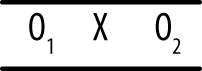 $O_1$ X $O_2$